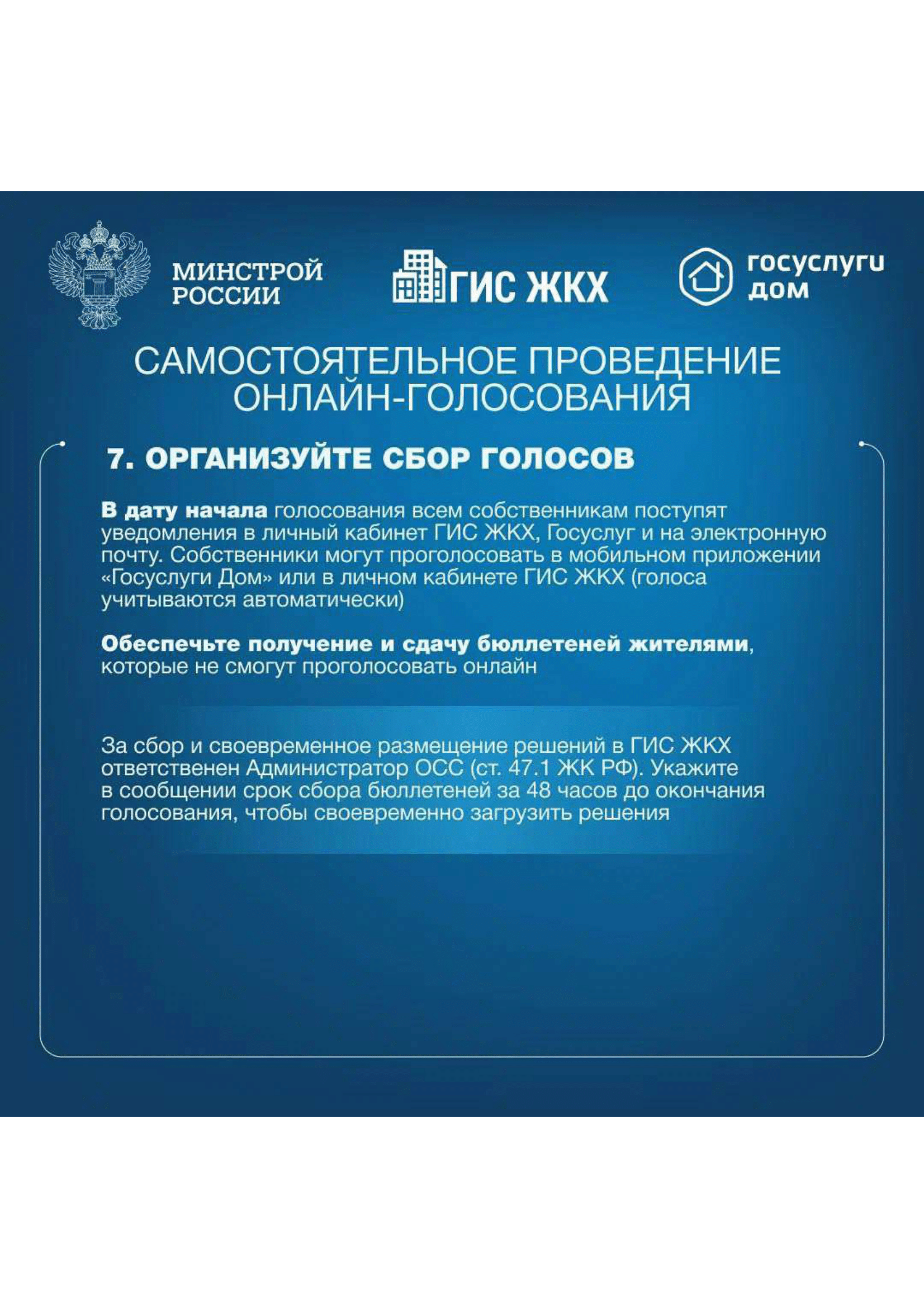 МИНСТРОЙ РОССИИ

ГИС ЖКХ

госуслуги дом

САМОСТОЯТЕЛЬНОЕ ПРОВЕДЕНИЕ ОНЛАЙН-ГОЛОСОВАНИЯ

7. ОРГАНИЗУЙТЕ СБОР ГОЛОСОВ

В дату начала голосования всем собственникам поступят уведомления в личный кабинет ГИС ЖКХ, Госуслуг и на электронную почту. Собственники могут проголосовать в мобильном приложении «Госуслуги Дом» или в личном кабинете ГИС ЖКХ (голоса учитываются автоматически)

Обеспечьте получение и сдачу бюллетеней жителями, которые не смогут проголосовать онлайн

За сбор и своевременное размещение решений в ГИС ЖКХ ответственен Администратор ОСС (ст. 47.1 ЖК РФ). Укажите в сообщении срок сбора бюллетеней за 48 часов до окончания голосования, чтобы своевременно загрузить решения